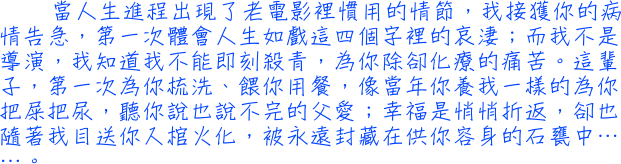 當人生進程出現了老電影裡慣用的情節，我接獲你的病情告急，第一次體會人生如戲這四個字裡的哀淒；而我不是導演，我知道我不能即刻殺青，為你除卻化療的痛苦。這輩子，第一次為你梳洗、餵你用餐，像當年你養我一樣的為你把屎把尿，聽你說也說不完的父愛；幸福是悄悄折返，卻也隨著我目送你入棺火化，被永遠封藏在供你容身的石甕中……。